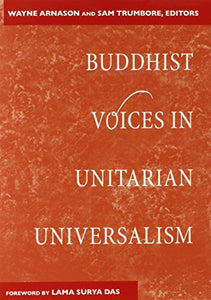 WAYNE ARNASON AND SAM TRUMBORE, EDITORS

BUDDHIST VOICES IN UNITARIAN UNIVERSALISM

FOREWORD BY LAMA SURYA DAS